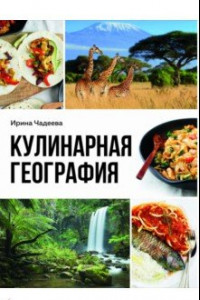 Ирина Чадеева

КУЛИНАРНАЯ ГЕОГРАФИЯ